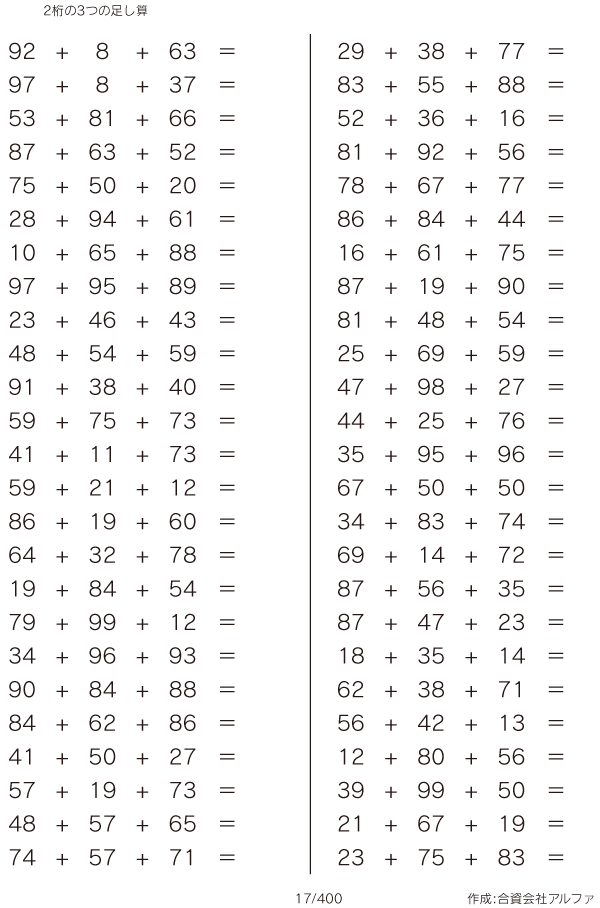 2桁の3つの足し算

$92 + 8 + 63 =$
$97 + 8 + 37 =$
$53 + 81 + 66 =$
$87 + 63 + 52 =$
$75 + 50 + 20 =$
$28 + 94 + 61 =$
$10 + 65 + 88 =$
$97 + 95 + 89 =$
$23 + 46 + 43 =$
$48 + 54 + 59 =$
$91 + 38 + 40 =$
$59 + 75 + 73 =$
$41 + 11 + 73 =$
$59 + 21 + 12 =$
$86 + 19 + 60 =$
$64 + 32 + 78 =$
$19 + 84 + 54 =$
$79 + 99 + 12 =$
$34 + 96 + 93 =$
$90 + 84 + 88 =$
$84 + 62 + 86 =$
$41 + 50 + 27 =$
$57 + 19 + 73 =$
$48 + 57 + 65 =$
$74 + 57 + 71 =$

$29 + 38 + 77 =$
$83 + 55 + 88 =$
$52 + 36 + 16 =$
$81 + 92 + 56 =$
$78 + 67 + 77 =$
$86 + 84 + 44 =$
$16 + 61 + 75 =$
$87 + 19 + 90 =$
$81 + 48 + 54 =$
$25 + 69 + 59 =$
$47 + 98 + 27 =$
$44 + 25 + 76 =$
$35 + 95 + 96 =$
$67 + 50 + 50 =$
$34 + 83 + 74 =$
$69 + 14 + 72 =$
$87 + 56 + 35 =$
$87 + 47 + 23 =$
$18 + 35 + 14 =$
$62 + 38 + 71 =$
$56 + 42 + 13 =$
$12 + 80 + 56 =$
$39 + 99 + 50 =$
$21 + 67 + 19 =$
$23 + 75 + 83 =$

17/400

作成:合資会社アルファ